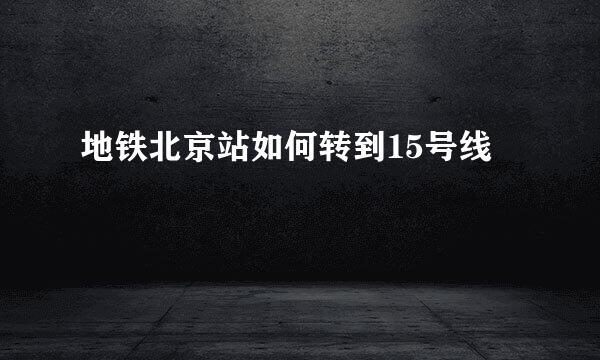 地铁北京站如何转到15号线